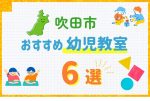 吹田市
おすすめ 幼児教室
6選